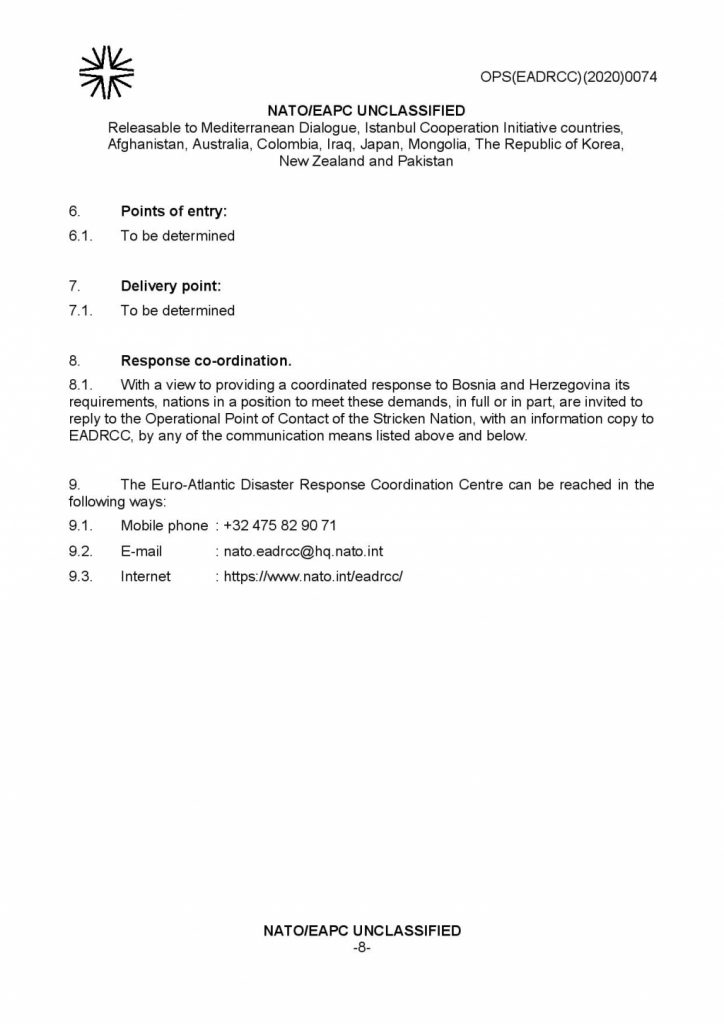 OPS(EADRCC)(2020)0074

NATO/EAPC UNCLASSIFIED
Releasable to Mediterranean Dialogue, Istanbul Cooperation Initiative countries, Afghanistan, Australia, Colombia, Iraq, Japan, Mongolia, The Republic of Korea, New Zealand and Pakistan

6. Points of entry:

6.1. To be determined

7. Delivery point:

7.1. To be determined

8. Response co-ordination.

8.1. With a view to providing a coordinated response to Bosnia and Herzegovina its requirements, nations in a position to meet these demands, in full or in part, are invited to reply to the Operational Point of Contact of the Stricken Nation, with an information copy to EADRCC, by any of the communication means listed above and below.

9. The Euro-Atlantic Disaster Response Coordination Centre can be reached in the following ways:

9.1. Mobile phone : +32 475 82 90 71

9.2. E-mail : nato.eadrcc@hq.nato.int

9.3. Internet : https://www.nato.int/eadrcc/

NATO/EAPC UNCLASSIFIED
-8-